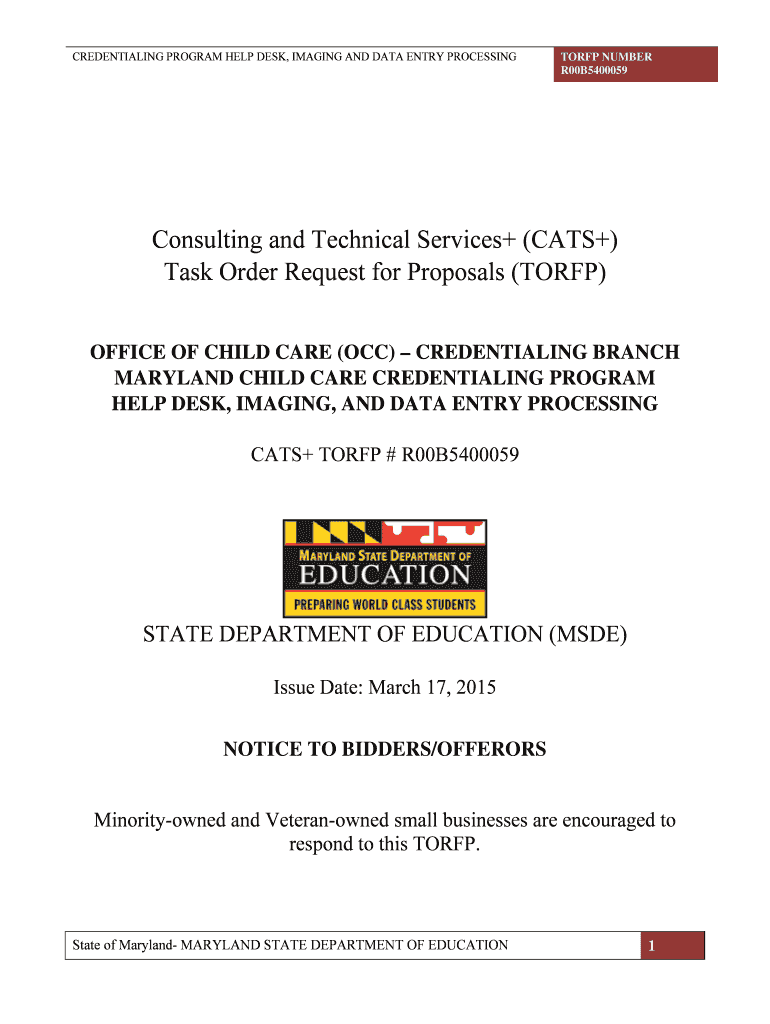 CREDENTIALING PROGRAM HELP DESK, IMAGING AND DATA ENTRY PROCESSING

TORFP NUMBER
R00B5400059

Consulting and Technical Services+ (CATS+)
Task Order Request for Proposals (TORFP)

OFFICE OF CHILD CARE (OCC) – CREDENTIALING BRANCH
MARYLAND CHILD CARE CREDENTIALING PROGRAM
HELP DESK, IMAGING, AND DATA ENTRY PROCESSING

CATS+ TORFP # R00B5400059

MARYLAND STATE DEPARTMENT OF
EDUCATION
PREPARING WORLD CLASS STUDENTS

STATE DEPARTMENT OF EDUCATION (MSDE)

Issue Date: March 17, 2015

NOTICE TO BIDDERS/OFFERORS

Minority-owned and Veteran-owned small businesses are encouraged to respond to this TORFP.

State of Maryland- MARYLAND STATE DEPARTMENT OF EDUCATION

1